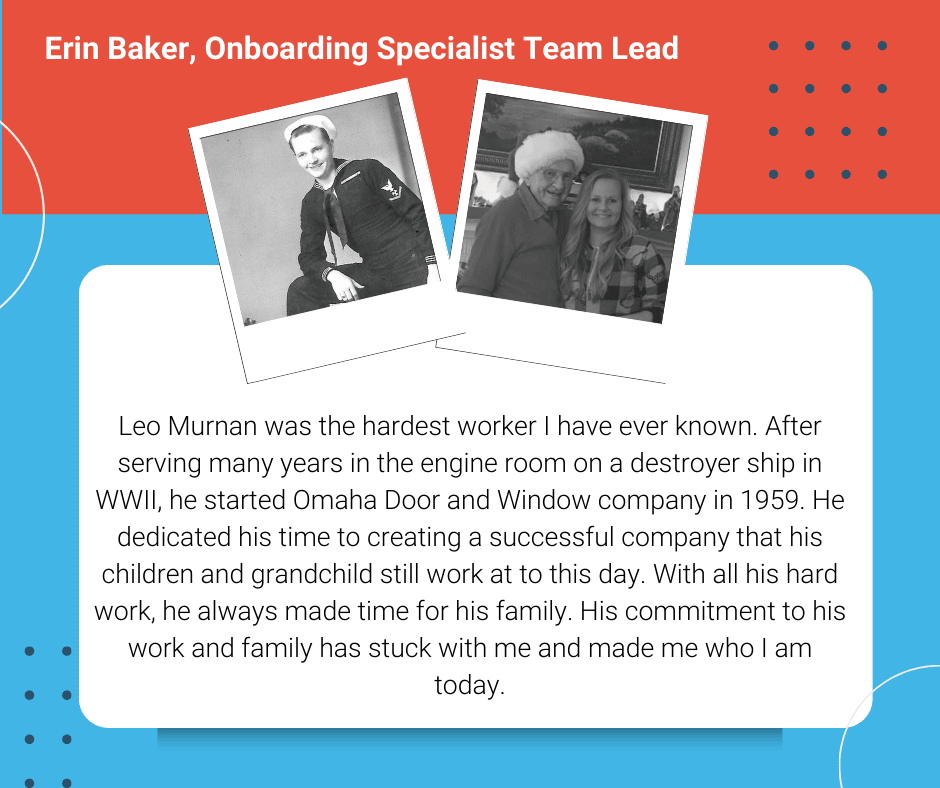 Erin Baker, Onboarding Specialist Team Lead

Leo Murnan was the hardest worker I have ever known. After serving many years in the engine room on a destroyer ship in WWII, he started Omaha Door and Window company in 1959. He dedicated his time to creating a successful company that his children and grandchild still work at to this day. With all his hard work, he always made time for his family. His commitment to his work and family has stuck with me and made me who I am today.